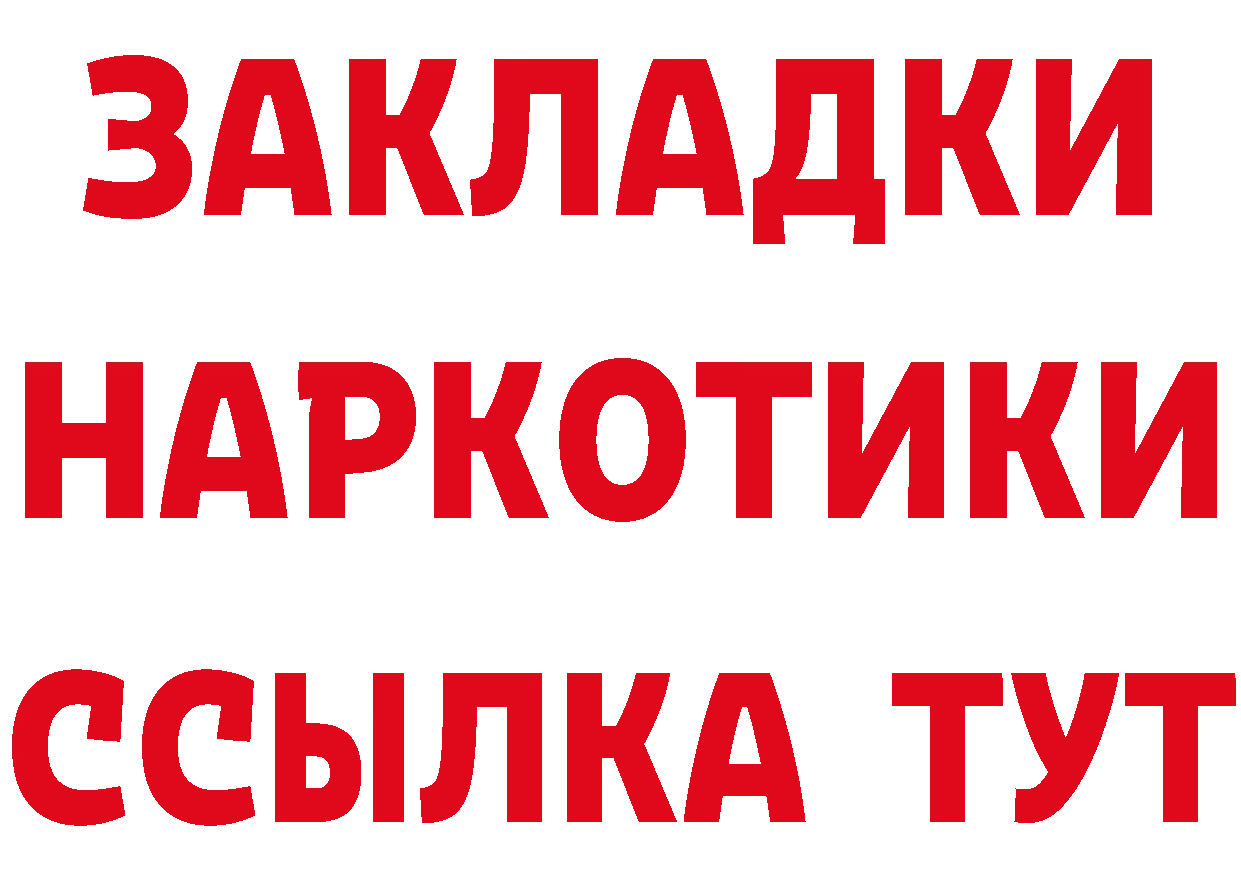 ЗАКЛАДКИ НАРКОТИКИ ССЫЛКА ТУТ